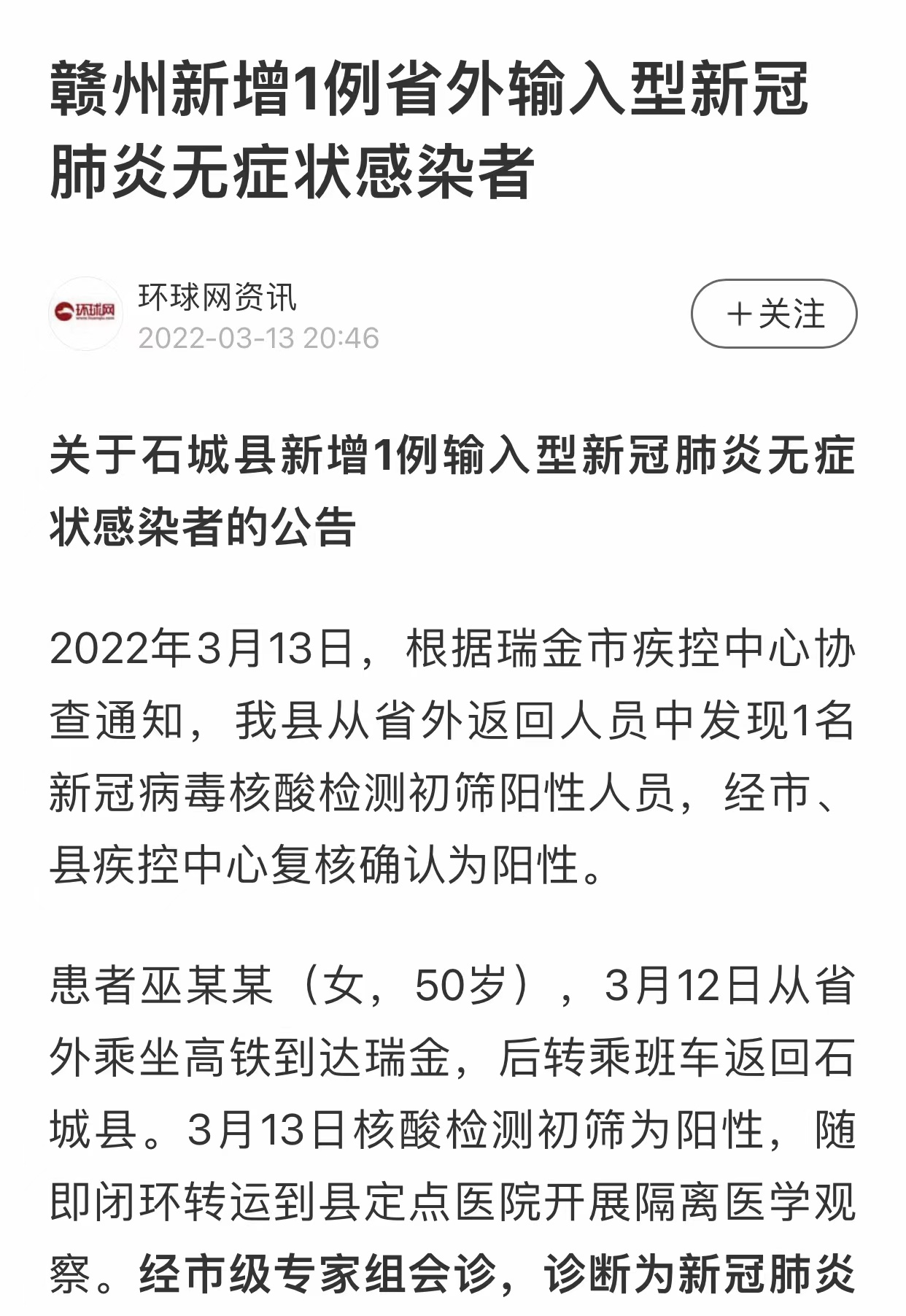 赣州新增1例省外输入型新冠肺炎无症状感染者

环球网

环球网资讯
2022-03-13 20:46

＋关注

关于石城县新增1例输入型新冠肺炎无症状感染者的公告

2022年3月13日，根据瑞金市疾控中心协查通知，我县从省外返回人员中发现1名新冠病毒核酸检测初筛阳性人员，经市、县疾控中心复核确认为阳性。

患者巫某某（女，50岁），3月12日从省外乘坐高铁到达瑞金，后转乘班车返回石城县。3月13日核酸检测初筛为阳性，随即闭环转运到县定点医院开展隔离医学观察。经市级专家组会诊，诊断为新冠肺炎